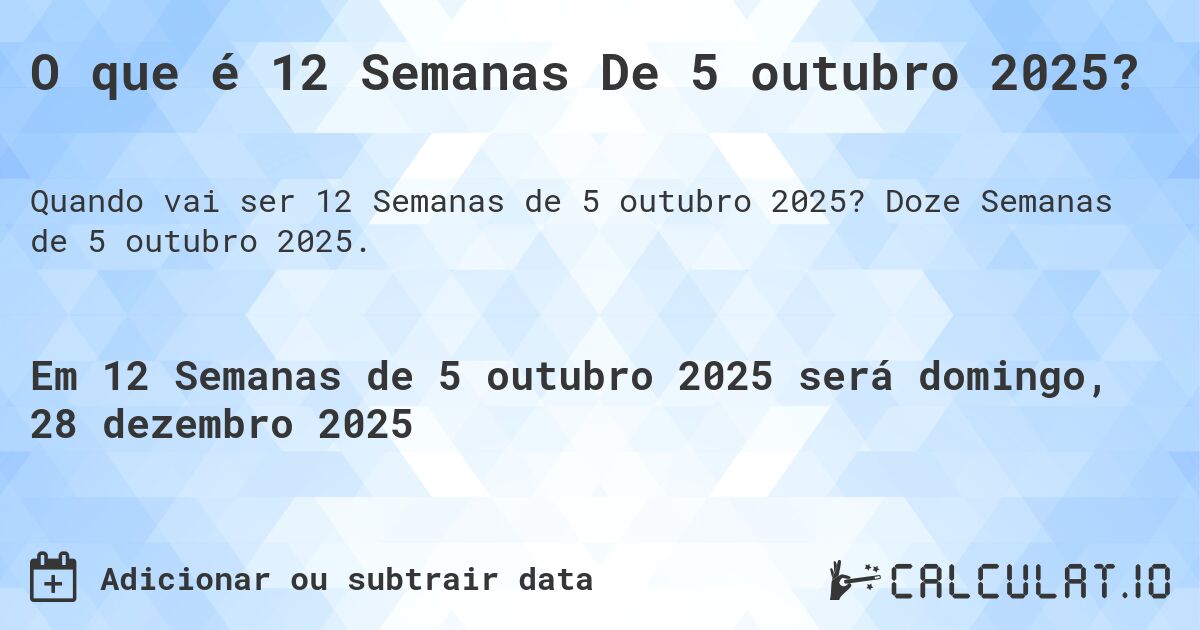 O que é 12 Semanas De 5 outubro 2025?

Quando vai ser 12 Semanas de 5 outubro 2025? Doze Semanas de 5 outubro 2025.

Em 12 Semanas de 5 outubro 2025 será domingo, 28 dezembro 2025

Adicionar ou subtrair data

CALCULAT.IO